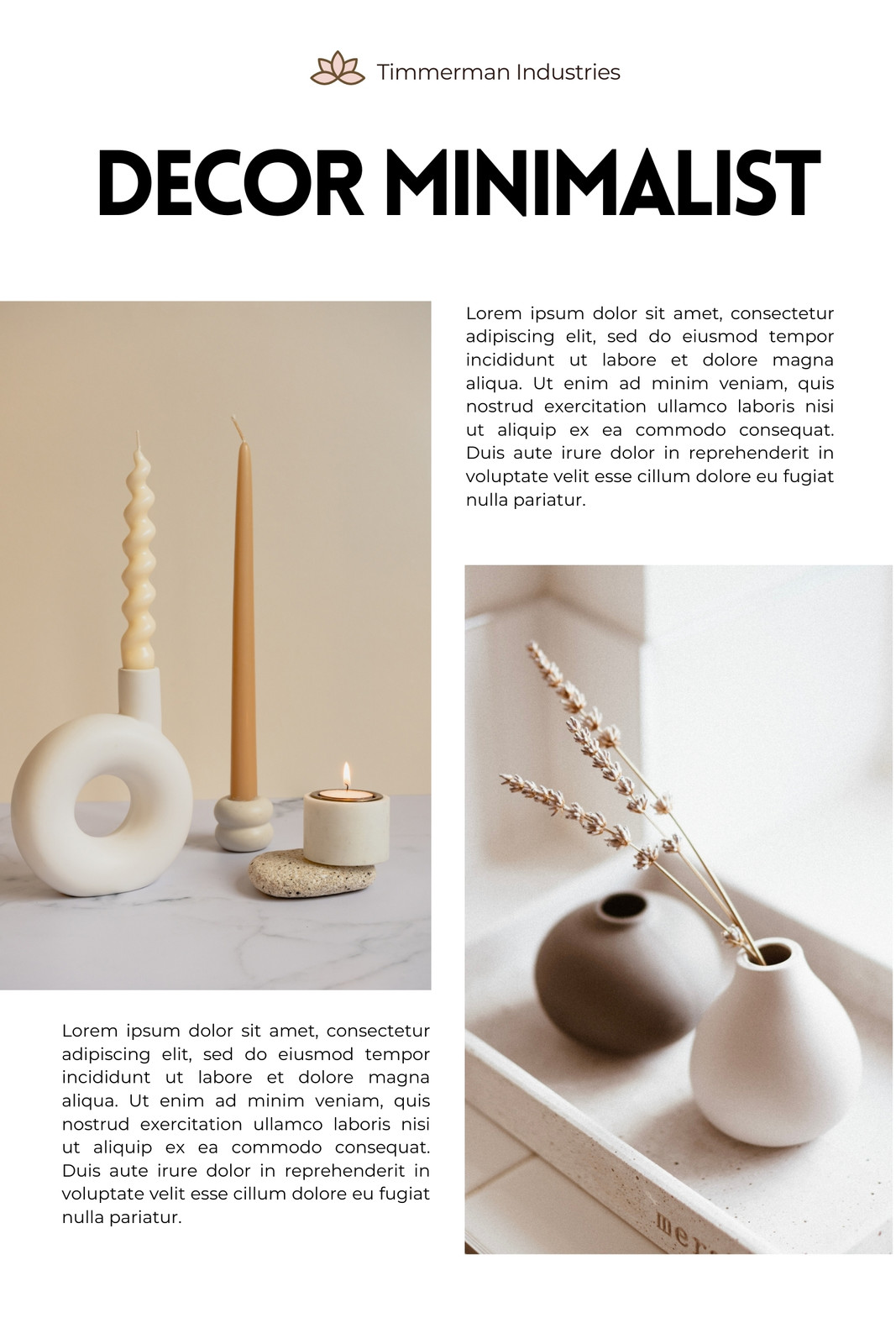 Timmerman Industries

DECOR MINIMALIST

Lorem ipsum dolor sit amet, consectetur adipiscing elit, sed do eiusmod tempor incididunt ut labore et dolore magna aliqua. Ut enim ad minim veniam, quis nostrud exercitation ullamco laboris nisi ut aliquip ex ea commodo consequat. Duis aute irure dolor in reprehenderit in voluptate velit esse cillum dolore eu fugiat nulla pariatur.

Lorem ipsum dolor sit amet, consectetur adipiscing elit, sed do eiusmod tempor incididunt ut labore et dolore magna aliqua. Ut enim ad minim veniam, quis nostrud exercitation ullamco laboris nisi ut aliquip ex ea commodo consequat. Duis aute irure dolor in reprehenderit in voluptate velit esse cillum dolore eu fugiat nulla pariatur.